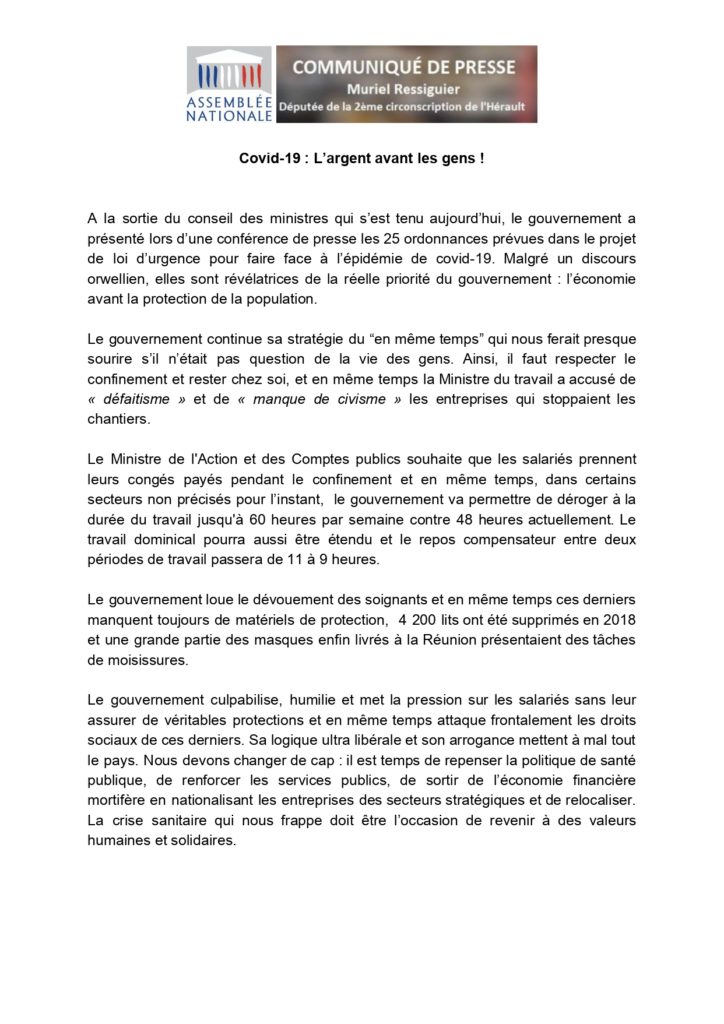 ASSEMBLÉE NATIONALE

COMMUNIQUÉ DE PRESSE
Muriel Ressiguier
Députée de la 2ème circonscription de l'Hérault

Covid-19 : L'argent avant les gens !

A la sortie du conseil des ministres qui s'est tenu aujourd'hui, le gouvernement a présenté lors d'une conférence de presse les 25 ordonnances prévues dans le projet de loi d'urgence pour faire face à l'épidémie de covid-19. Malgré un discours orwellien, elles sont révélatrices de la réelle priorité du gouvernement : l'économie avant la protection de la population.

Le gouvernement continue sa stratégie du "en même temps" qui nous ferait presque sourire s'il n'était pas question de la vie des gens. Ainsi, il faut respecter le confinement et rester chez soi, et en même temps la Ministre du travail a accusé de « défaitisme » et de « manque de civisme » les entreprises qui stoppaient les chantiers.

Le Ministre de l'Action et des Comptes publics souhaite que les salariés prennent leurs congés payés pendant le confinement et en même temps, dans certains secteurs non précisés pour l'instant, le gouvernement va permettre de déroger à la durée du travail jusqu'à 60 heures par semaine contre 48 heures actuellement. Le travail dominical pourra aussi être étendu et le repos compensateur entre deux périodes de travail passera de 11 à 9 heures.

Le gouvernement loue le dévouement des soignants et en même temps ces derniers manquent toujours de matériels de protection, 4 200 lits ont été supprimés en 2018 et une grande partie des masques enfin livrés à la Réunion présentaient des tâches de moisissures.

Le gouvernement culpabilise, humilie et met la pression sur les salariés sans leur assurer de véritables protections et en même temps attaque frontalement les droits sociaux de ces derniers. Sa logique ultra libérale et son arrogance mettent à mal tout le pays. Nous devons changer de cap : il est temps de repenser la politique de santé publique, de renforcer les services publics, de sortir de l'économie financière mortifère en nationalisant les entreprises des secteurs stratégiques et de relocaliser. La crise sanitaire qui nous frappe doit être l'occasion de revenir à des valeurs humaines et solidaires.